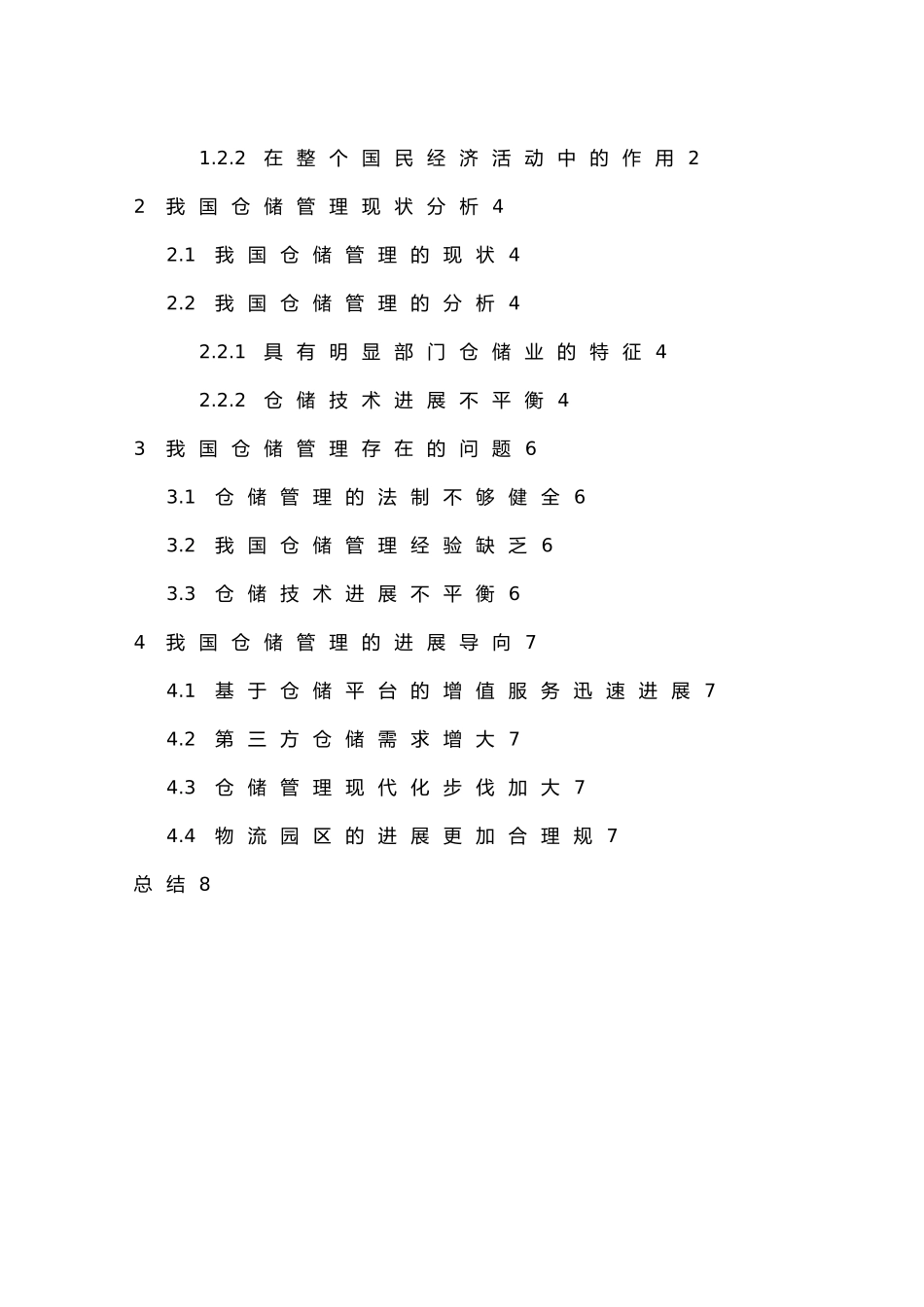 1.2.2 在整个国民经济活动中的作用 2

2 我国仓储管理现状分析 4

2.1 我国仓储管理的现状 4

2.2 我国仓储管理的分析 4

2.2.1 具有明显部门仓储业的特征 4

2.2.2 仓储技术进展不平衡 4

3 我国仓储管理存在的问题 6

3.1 仓储管理的法制不够健全 6

3.2 我国仓储管理经验缺乏 6

3.3 仓储技术进展不平衡 6

4 我国仓储管理的进展导向 7

4.1 基于仓储平台的增值服务迅速进展 7

4.2 第三方仓储需求增大 7

4.3 仓储管理现代化步伐加大 7

4.4 物流园区的进展更加合理规 7

总结 8